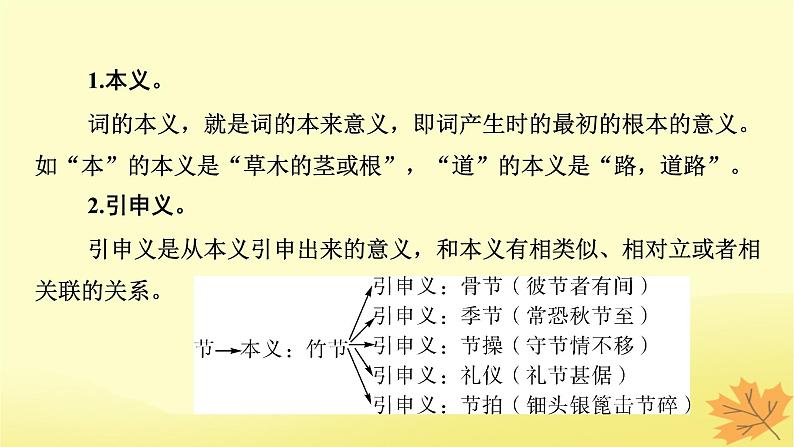 1.本义。

词的本义，就是词的本来意义，即词产生时的最初的根本的意义。如“本”的本义是“草木的茎或根”，“道”的本义是“路，道路”。

2.引申义。

引申义是从本义引申出来的意义，和本义有相类似、相对立或者相关联的关系。

节→本义：竹节
引申义：骨节（彼节者有间）
引申义：季节（常恐秋节至）
引申义：节操（守节情不移）
引申义：礼仪（礼节甚倨）
引申义：节拍（钿头银篦击节碎）